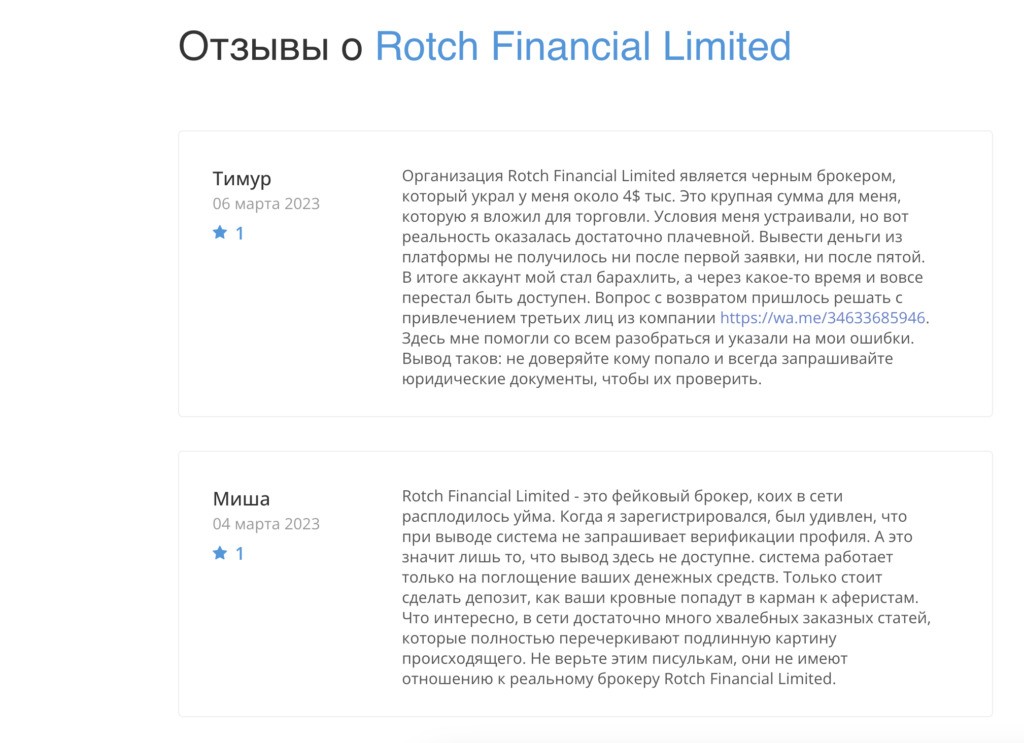 Отзывы о Rotch Financial Limited

Тимур
06 марта 2023
1

Организация Rotch Financial Limited является черным брокером, который украл у меня около 4$ тыс. Это крупная сумма для меня, которую я вложил для торговли. Условия меня устраивали, но вот реальность оказалась достаточно плачевной. Вывести деньги из платформы не получилось ни после первой заявки, ни после пятой. В итоге аккаунт мой стал барахлить, а через какое-то время и вовсе перестал быть доступен. Вопрос с возвратом пришлось решать с привлечением третьих лиц из компании https://wa.me/34633685946. Здесь мне помогли со всем разобраться и указали на мои ошибки. Вывод таков: не доверяйте кому попало и всегда запрашивайте юридические документы, чтобы их проверить.

Миша
04 марта 2023
1

Rotch Financial Limited - это фейковый брокер, коих в сети расплодилось уйма. Когда я зарегистрировался, был удивлен, что при выводе система не запрашивает верификации профиля. А это значит лишь то, что вывод здесь не доступне. система работает только на поглощение ваших денежных средств. Только стоит сделать депозит, как ваши кровные попадут в карман к аферистам. Что интересно, в сети достаточно много хвалебных заказных статей, которые полностью перечеркивают подлинную картину происходящего. Не верьте этим писулькам, они не имеют отношению к реальному брокеру Rotch Financial Limited.